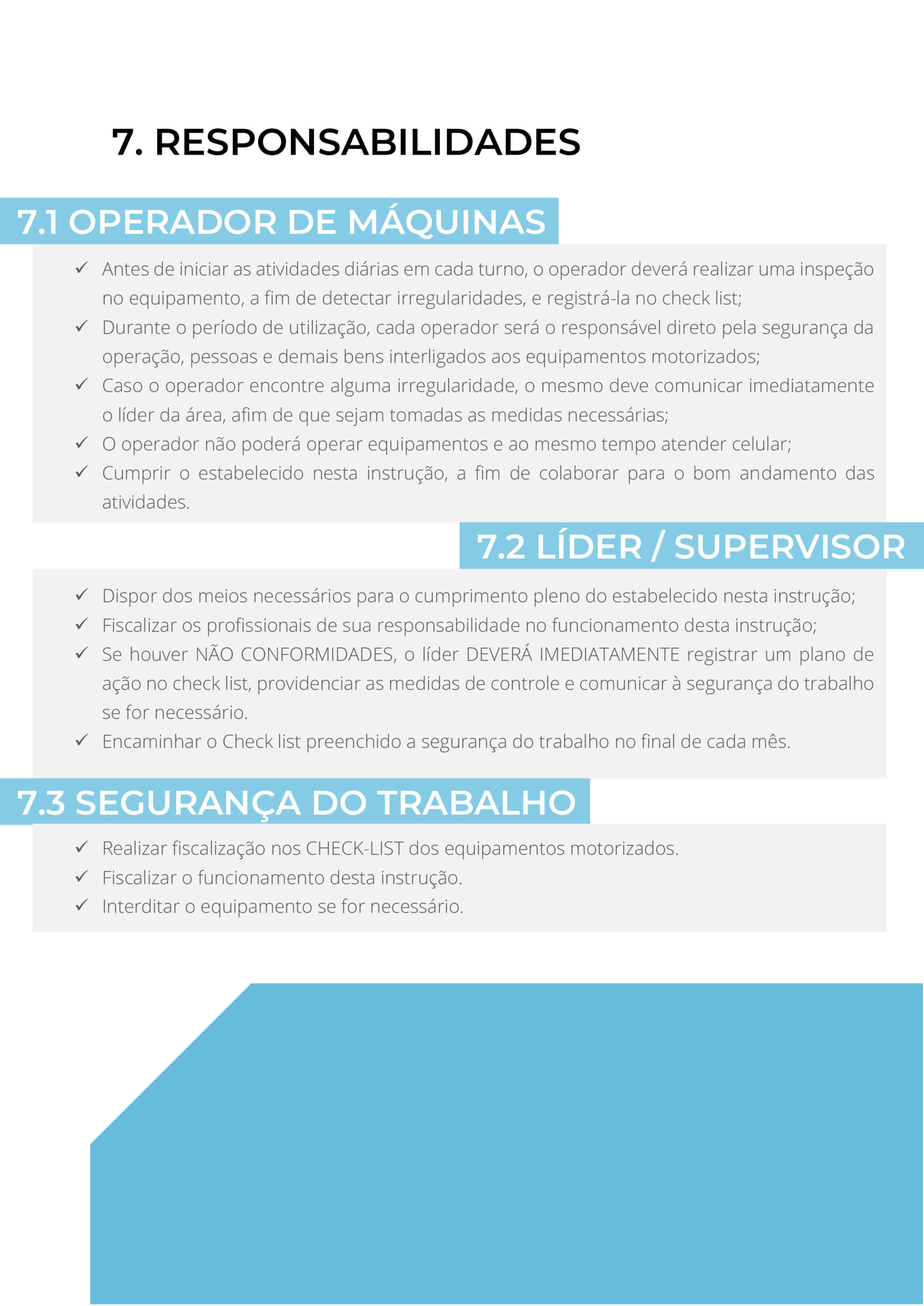 7. RESPONSABILIDADES

7.1 OPERADOR DE MÁQUINAS

✓ Antes de iniciar as atividades diárias em cada turno, o operador deverá realizar uma inspeção no equipamento, a fim de detectar irregularidades, e registrá-la no check list;
✓ Durante o período de utilização, cada operador será o responsável direto pela segurança da operação, pessoas e demais bens interligados aos equipamentos motorizados;
✓ Caso o operador encontre alguma irregularidade, o mesmo deve comunicar imediatamente o líder da área, afim de que sejam tomadas as medidas necessárias;
✓ O operador não poderá operar equipamentos e ao mesmo tempo atender celular;
✓ Cumprir o estabelecido nesta instrução, a fim de colaborar para o bom andamento das atividades.

7.2 LÍDER / SUPERVISOR

✓ Dispor dos meios necessários para o cumprimento pleno do estabelecido nesta instrução;
✓ Fiscalizar os profissionais de sua responsabilidade no funcionamento desta instrução;
✓ Se houver NÃO CONFORMIDADES, o líder DEVERÁ IMEDIATAMENTE registrar um plano de ação no check list, providenciar as medidas de controle e comunicar à segurança do trabalho se for necessário.
✓ Encaminhar o Check list preenchido a segurança do trabalho no final de cada mês.

7.3 SEGURANÇA DO TRABALHO

✓ Realizar fiscalização nos CHECK-LIST dos equipamentos motorizados.
✓ Fiscalizar o funcionamento desta instrução.
✓ Interditar o equipamento se for necessário.